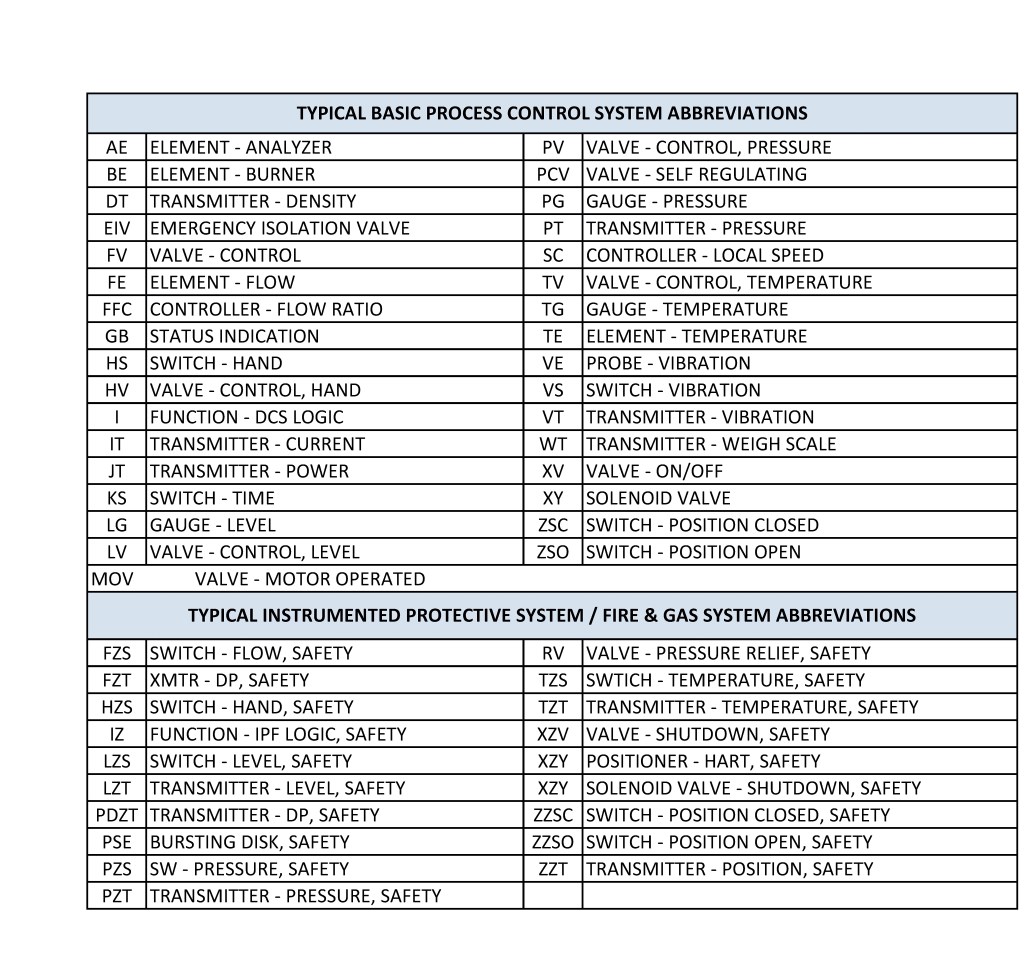 | TYPICAL BASIC PROCESS CONTROL SYSTEM ABBREVIATIONS | | | |
|---|---|---|---|
| AE | ELEMENT - ANALYZER | PV | VALVE - CONTROL, PRESSURE |
| BE | ELEMENT - BURNER | PCV | VALVE - SELF REGULATING |
| DT | TRANSMITTER - DENSITY | PG | GAUGE - PRESSURE |
| EIV | EMERGENCY ISOLATION VALVE | PT | TRANSMITTER - PRESSURE |
| FV | VALVE - CONTROL | SC | CONTROLLER - LOCAL SPEED |
| FE | ELEMENT - FLOW | TV | VALVE - CONTROL, TEMPERATURE |
| FFC | CONTROLLER - FLOW RATIO | TG | GAUGE - TEMPERATURE |
| GB | STATUS INDICATION | TE | ELEMENT - TEMPERATURE |
| HS | SWITCH - HAND | VE | PROBE - VIBRATION |
| HV | VALVE - CONTROL, HAND | VS | SWITCH - VIBRATION |
| I | FUNCTION - DCS LOGIC | VT | TRANSMITTER - VIBRATION |
| IT | TRANSMITTER - CURRENT | WT | TRANSMITTER - WEIGH SCALE |
| JT | TRANSMITTER - POWER | XV | VALVE - ON/OFF |
| KS | SWITCH - TIME | XY | SOLENOID VALVE |
| LG | GAUGE - LEVEL | ZSC | SWITCH - POSITION CLOSED |
| LV | VALVE - CONTROL, LEVEL | ZSO | SWITCH - POSITION OPEN |
| MOV | VALVE - MOTOR OPERATED | | |
| TYPICAL INSTRUMENTED PROTECTIVE SYSTEM / FIRE & GAS SYSTEM ABBREVIATIONS | | | |
| FZS | SWITCH - FLOW, SAFETY | RV | VALVE - PRESSURE RELIEF, SAFETY |
| FZT | XMTR - DP, SAFETY | TZS | SWTICH - TEMPERATURE, SAFETY |
| HZS | SWITCH - HAND, SAFETY | TZT | TRANSMITTER - TEMPERATURE, SAFETY |
| IZ | FUNCTION - IPF LOGIC, SAFETY | XZV | VALVE - SHUTDOWN, SAFETY |
| LZS | SWITCH - LEVEL, SAFETY | XZY | POSITIONER - HART, SAFETY |
| LZT | TRANSMITTER - LEVEL, SAFETY | XZY | SOLENOID VALVE - SHUTDOWN, SAFETY |
| PDZT | TRANSMITTER - DP, SAFETY | ZZSC | SWITCH - POSITION CLOSED, SAFETY |
| PSE | BURSTING DISK, SAFETY | ZZSO | SWITCH - POSITION OPEN, SAFETY |
| PZS | SW - PRESSURE, SAFETY | ZZT | TRANSMITTER - POSITION, SAFETY |
| PZT | TRANSMITTER - PRESSURE, SAFETY | | |